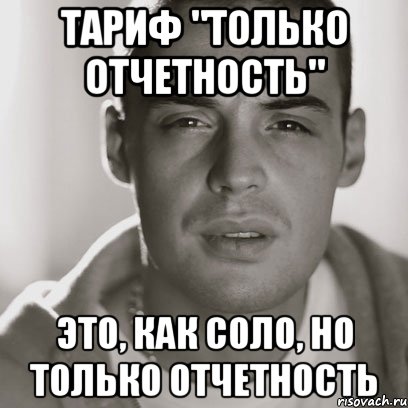 ТАРИФ "ТОЛЬКО ОТЧЕТНОСТЬ"

ЭТО, КАК СОЛО, НО ТОЛЬКО ОТЧЕТНОСТЬ

risovach.ru